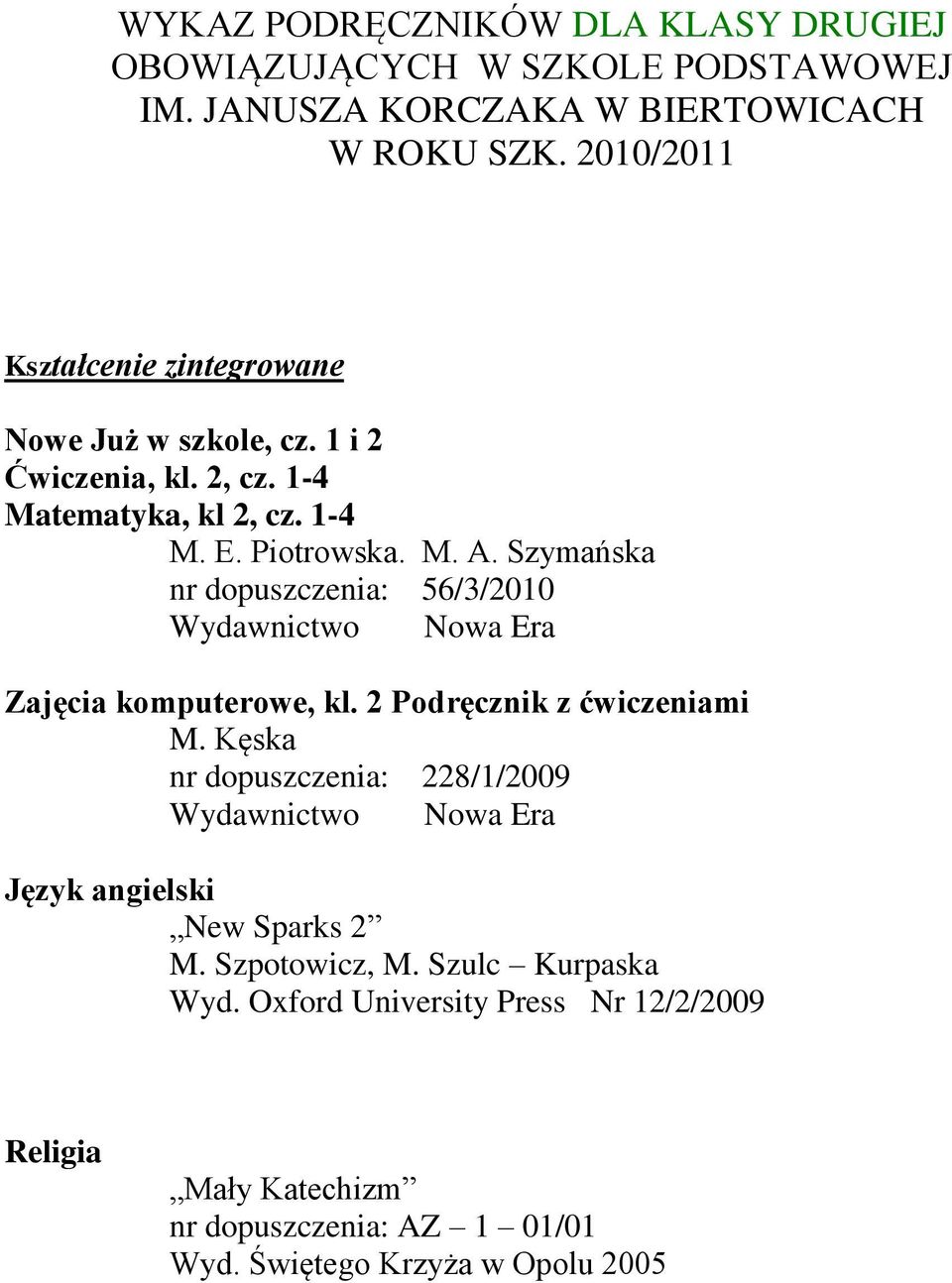 WYKAZ PODRĘCZNIKÓW DLA KLASY DRUGIEJ OBOWIĄZUJĄCYCH W SZKOLE PODSTAWOWEJ IM. JANUSZA KORCZAKA W BIERTOWICACH W ROKU SZK. 2010/2011

Kształcenie zintegrowane

Nowe Już w szkole, cz. 1 i 2
Ćwiczenia, kl. 2, cz. 1-4
Matematyka, kl 2, cz. 1-4
M. E. Piotrowska. M. A. Szymańska
nr dopuszczenia: 56/3/2010
Wydawnictwo Nowa Era

Zajęcia komputerowe, kl. 2 Podręcznik z ćwiczeniami
M. Kęska
nr dopuszczenia: 228/1/2009
Wydawnictwo Nowa Era

Język angielski
„New Sparks 2”
M. Szpotowicz, M. Szulc – Kurpaska
Wyd. Oxford University Press Nr 12/2/2009

Religia
„Mały Katechizm”
nr dopuszczenia: AZ – 1 – 01/01
Wyd. Świętego Krzyża w Opolu 2005